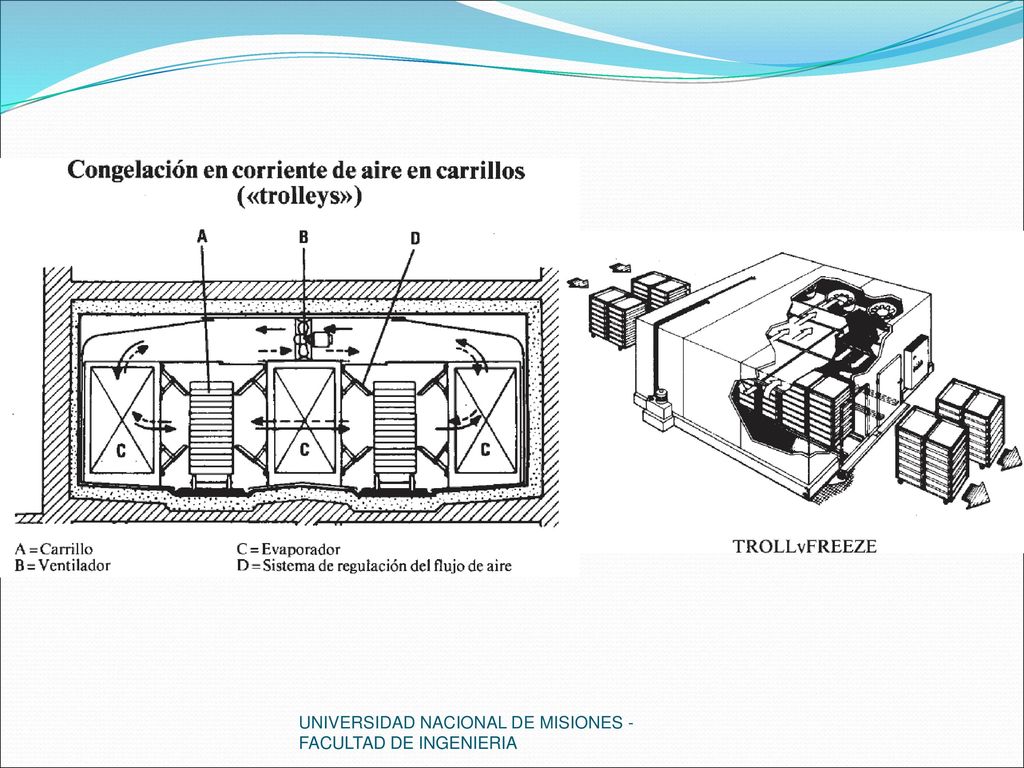 Congelación en corriente de aire en carrillos («trolleys»)

A
B
D
C
C
C

A = Carrillo
B = Ventilador
C = Evaporador
D = Sistema de regulación del flujo de aire

TROLLvFREEZE

UNIVERSIDAD NACIONAL DE MISIONES - FACULTAD DE INGENIERIA